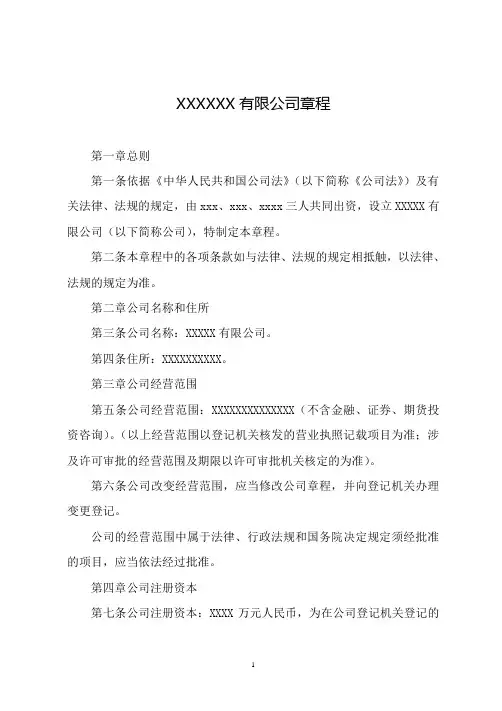 XXXXXX 有限公司章程

第一章总则

第一条依据《中华人民共和国公司法》（以下简称《公司法》）及有关法律、法规的规定，由 xxx、xxx、xxxx 三人共同出资，设立 XXXXX 有限公司（以下简称公司），特制定本章程。

第二条本章程中的各项条款如与法律、法规的规定相抵触，以法律、法规的规定为准。

第二章公司名称和住所

第三条公司名称：XXXXX 有限公司。

第四条住所：XXXXXXXXXX。

第三章公司经营范围

第五条公司经营范围：XXXXXXXXXXXXXX（不含金融、证券、期货投资咨询）。（以上经营范围以登记机关核发的营业执照记载项目为准；涉及许可审批的经营范围及期限以许可审批机关核定的为准）。

第六条公司改变经营范围，应当修改公司章程，并向登记机关办理变更登记。

公司的经营范围中属于法律、行政法规和国务院决定规定须经批准的项目，应当依法经过批准。

第四章公司注册资本

第七条公司注册资本：XXXX 万元人民币，为在公司登记机关登记的

1